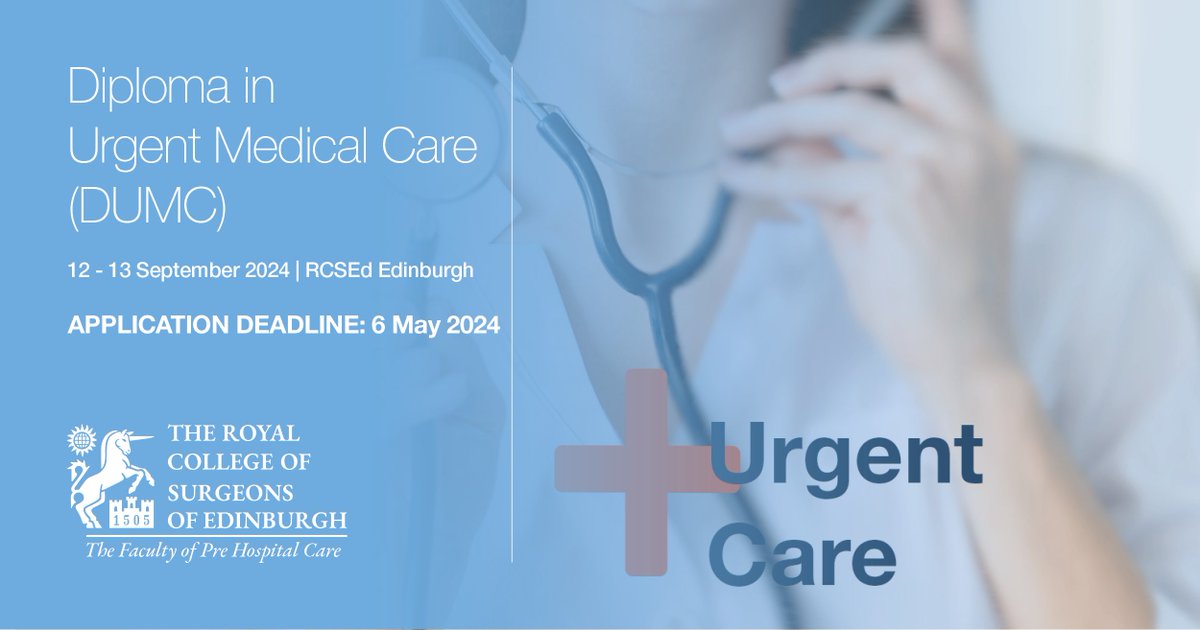 Diploma in Urgent Medical Care (DUMC)

12 - 13 September 2024 | RCSEd Edinburgh

APPLICATION DEADLINE: 6 May 2024

1505

THE ROYAL COLLEGE OF SURGEONS OF EDINBURGH

The Faculty of Pre Hospital Care

Urgent Care